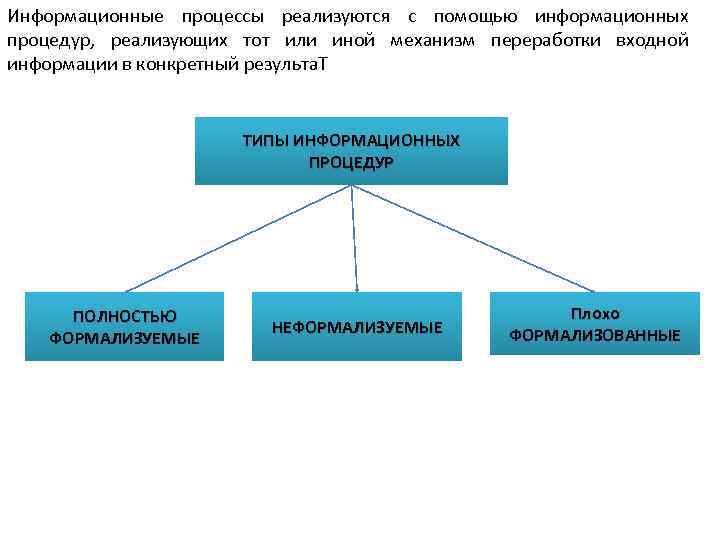 Информационные процессы реализуются с помощью информационных процедур, реализующих тот или иной механизм переработки входной информации в конкретный результаТ

ТИПЫ ИНФОРМАЦИОННЫХ ПРОЦЕДУР

ПОЛНОСТЬЮ ФОРМАЛИЗУЕМЫЕ

НЕФОРМАЛИЗУЕМЫЕ

Плохо ФОРМАЛИЗОВАННЫЕ